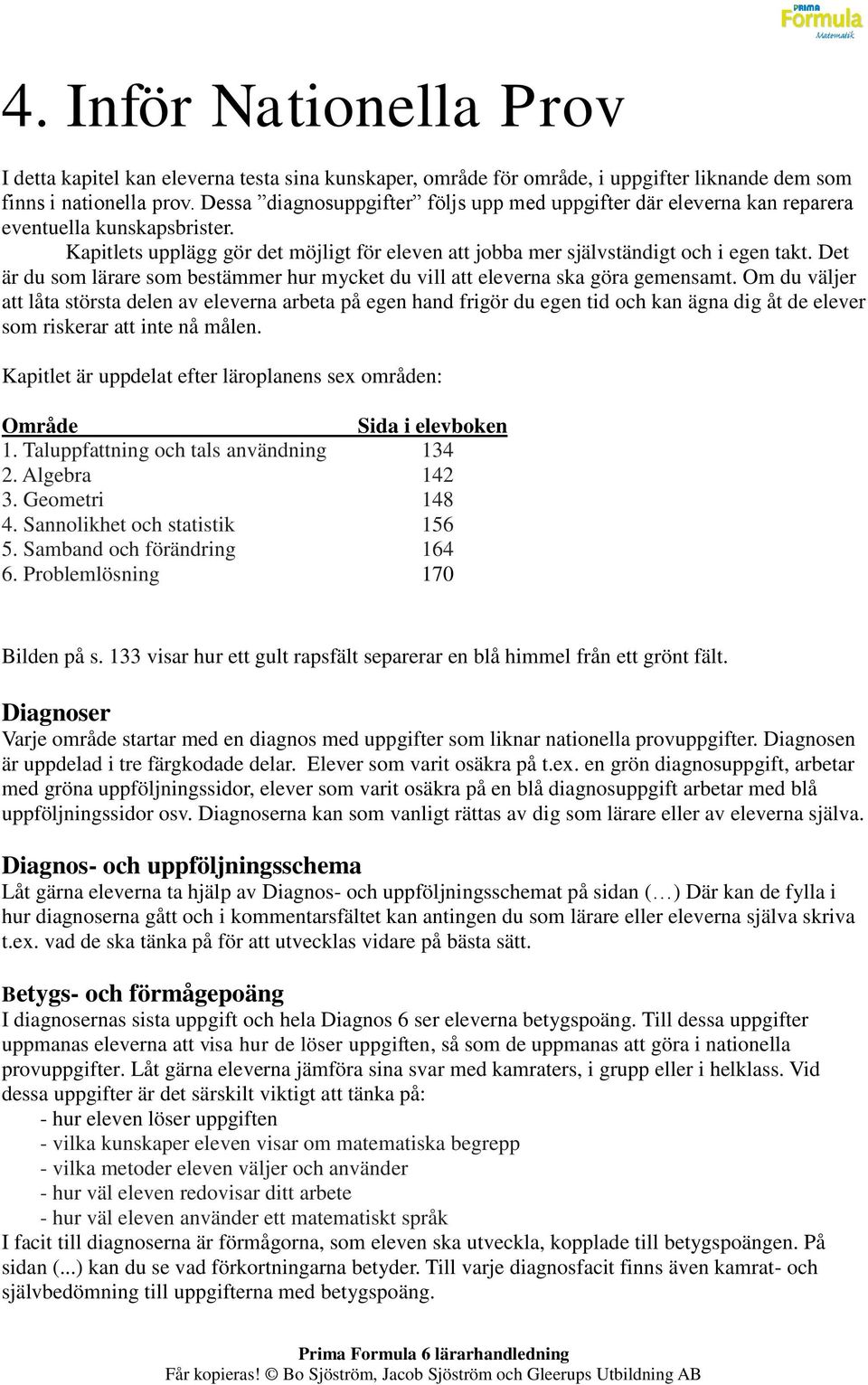 PRIMA Formula Matematik

4. Inför Nationella Prov

I detta kapitel kan eleverna testa sina kunskaper, område för område, i uppgifter liknande dem som finns i nationella prov. Dessa ”diagnosuppgifter” följs upp med uppgifter där eleverna kan reparera eventuella kunskapsbrister.
Kapitlets upplägg gör det möjligt för eleven att jobba mer självständigt och i egen takt. Det är du som lärare som bestämmer hur mycket du vill att eleverna ska göra gemensamt. Om du väljer att låta största delen av eleverna arbeta på egen hand frigör du egen tid och kan ägna dig åt de elever som riskerar att inte nå målen.

Kapitlet är uppdelat efter läroplanens sex områden:

| Område | Sida i elevboken |
|---|---|
| 1. Taluppfattning och tals användning | 134 |
| 2. Algebra | 142 |
| 3. Geometri | 148 |
| 4. Sannolikhet och statistik | 156 |
| 5. Samband och förändring | 164 |
| 6. Problemlösning | 170 |

Bilden på s. 133 visar hur ett gult rapsfält separerar en blå himmel från ett grönt fält.

Diagnoser
Varje område startar med en diagnos med uppgifter som liknar nationella provuppgifter. Diagnosen är uppdelad i tre färgkodade delar. Elever som varit osäkra på t.ex. en grön diagnosuppgift, arbetar med gröna uppföljningssidor, elever som varit osäkra på en blå diagnosuppgift arbetar med blå uppföljningssidor osv. Diagnoserna kan som vanligt rättas av dig som lärare eller av eleverna själva.

Diagnos- och uppföljningsschema
Låt gärna eleverna ta hjälp av Diagnos- och uppföljningsschemat på sidan (…) Där kan de fylla i hur diagnoserna gått och i kommentarsfältet kan antingen du som lärare eller eleverna själva skriva t.ex. vad de ska tänka på för att utvecklas vidare på bästa sätt.

Betygs- och förmågepoäng
I diagnosernas sista uppgift och hela Diagnos 6 ser eleverna betygspoäng. Till dessa uppgifter uppmanas eleverna att visa hur de löser uppgiften, så som de uppmanas att göra i nationella provuppgifter. Låt gärna eleverna jämföra sina svar med kamraters, i grupp eller i helklass. Vid dessa uppgifter är det särskilt viktigt att tänka på:
- hur eleven löser uppgiften
- vilka kunskaper eleven visar om matematiska begrepp
- vilka metoder eleven väljer och använder
- hur väl eleven redovisar ditt arbete
- hur väl eleven använder ett matematiskt språk
I facit till diagnoserna är förmågorna, som eleven ska utveckla, kopplade till betygspoängen. På sidan (...) kan du se vad förkortningarna betyder. Till varje diagnosfacit finns även kamrat- och självbedömning till uppgifterna med betygspoäng.

Prima Formula 6 lärarhandledning
Får kopieras! © Bo Sjöström, Jacob Sjöström och Gleerups Utbildning AB